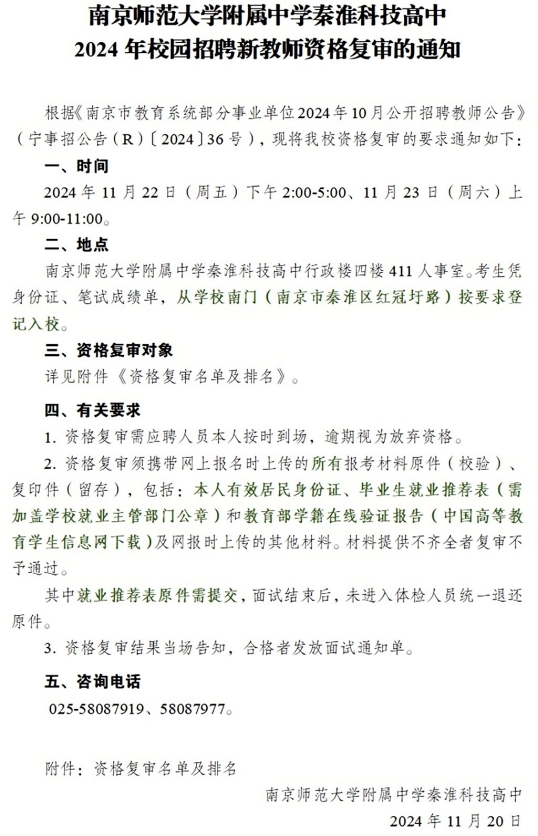 南京师范大学附属中学秦淮科技高中
2024 年校园招聘新教师资格复审的通知

根据《南京市教育系统部分事业单位2024年10月公开招聘教师公告》（宁事招公告（R）〔2024〕36号），现将我校资格复审的要求通知如下：

一、时间

2024 年 11 月 22 日（周五）下午 2:00-5:00、11 月 23 日（周六）上午 9:00-11:00。

二、地点

南京师范大学附属中学秦淮科技高中行政楼四楼 411 人事室。考生凭身份证、笔试成绩单，从学校南门（南京市秦淮区红冠圩路）按要求登记入校。

三、资格复审对象

详见附件《资格复审名单及排名》。

四、有关要求

1. 资格复审需应聘人员本人按时到场，逾期视为放弃资格。

2. 资格复审须携带网上报名时上传的所有报考材料原件（校验）、复印件（留存），包括：本人有效居民身份证、毕业生就业推荐表（需加盖学校就业主管部门公章）和教育部学籍在线验证报告（中国高等教育学生信息网下载）及网报时上传的其他材料。材料提供不齐全者复审不予通过。

其中就业推荐表原件需提交，面试结束后，未进入体检人员统一退还原件。

3. 资格复审结果当场告知，合格者发放面试通知单。

五、咨询电话

025-58087919、58087977。

附件：资格复审名单及排名

南京师范大学附属中学秦淮科技高中
2024 年 11 月 20 日